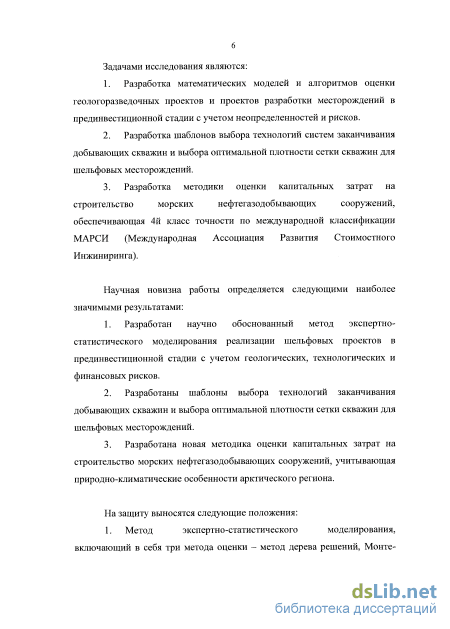 6

Задачами исследования являются:

1. Разработка математических моделей и алгоритмов оценки геологоразведочных проектов и проектов разработки месторождений в прединвестиционной стадии с учетом неопределенностей и рисков.

2. Разработка шаблонов выбора технологий систем заканчивания добывающих скважин и выбора оптимальной плотности сетки скважин для шельфовых месторождений.

3. Разработка методики оценки капитальных затрат на строительство морских нефтегазодобывающих сооружений, обеспечивающая 4й класс точности по международной классификации МАРСИ (Международная Ассоциация Развития Стоимостного Инжиниринга).

Научная новизна работы определяется следующими наиболее значимыми результатами:

1. Разработан научно обоснованный метод экспертно-статистического моделирования реализации шельфовых проектов в прединвестиционной стадии с учетом геологических, технологических и финансовых рисков.

2. Разработаны шаблоны выбора технологий заканчивания добывающих скважин и выбора оптимальной плотности сетки скважин для шельфовых месторождений.

3. Разработана новая методика оценки капитальных затрат на строительство морских нефтегазодобывающих сооружений, учитывающая природно-климатические особенности арктического региона.

На защиту выносятся следующие положения:

1. Метод экспертно-статистического моделирования, включающий в себя три метода оценки – метод дерева решений, Монте-

dsLib.net
библиотека диссертаций